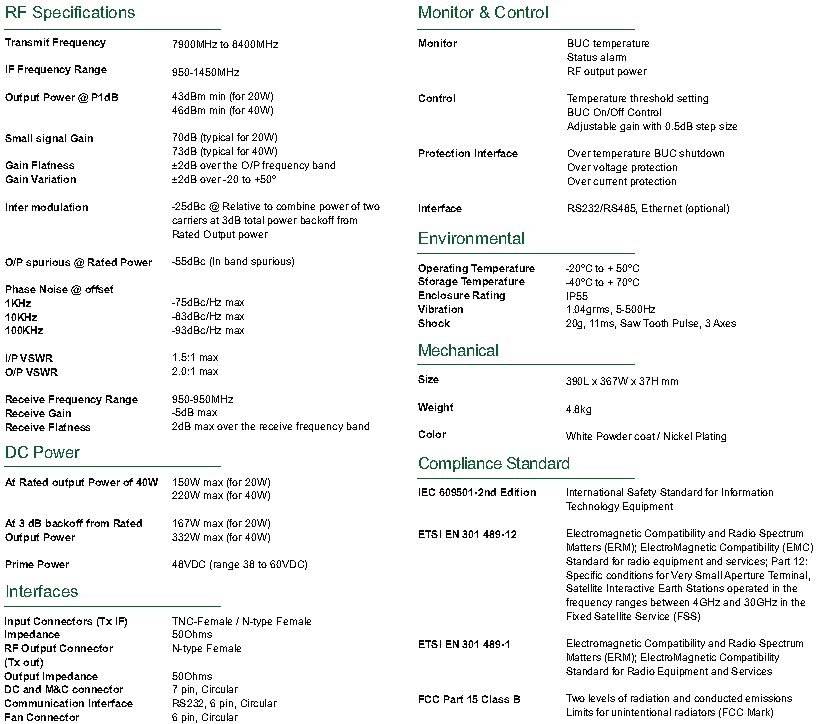 RF Specifications

| | |
|---|---|
| Transmit Frequency | 7900MHz to 8400MHz |
| IF Frequency Range | 950-1450MHz |
| Output Power @ P1dB | 43dBm min (for 20W) 46dBm min (for 40W) |
| Small signal Gain | 70dB (typical for 20W) 73dB (typical for 40W) |
| Gain Flatness | ±2dB over the O/P frequency band |
| Gain Variation | ±2dB over -20 to +50° |
| Inter modulation | -25dBc @ Relative to combine power of two carriers at 3dB total power backoff from Rated Output power |
| O/P spurious @ Rated Power | -55dBc (In band spurious) |
| Phase Noise @ offset | |
| 1KHz | -75dBc/Hz max |
| 10KHz | -83dBc/Hz max |
| 100KHz | -93dBc/Hz max |
| I/P VSWR | 1.5:1 max |
| O/P VSWR | 2.0:1 max |
| Receive Frequency Range | 950-950MHz |
| Receive Gain | -5dB max |
| Receive Flatness | 2dB max over the receive frequency band |

DC Power

| | |
|---|---|
| At Rated output Power of 40W | 150W max (for 20W) 220W max (for 40W) |
| At 3 dB backoff from Rated Output Power | 167W max (for 20W) 332W max (for 40W) |
| Prime Power | 48VDC (range 38 to 60VDC) |

Interfaces

| | |
|---|---|
| Input Connectors (Tx IF) | TNC-Female / N-type Female |
| Impedance | 50Ohms |
| RF Output Connector (Tx out) | N-type Female |
| Output Impedance | 50Ohms |
| DC and M&C connector | 7 pin, Circular |
| Communication Interface | RS232, 6 pin, Circular |
| Fan Connector | 6 pin, Circular |

Monitor & Control

| | |
|---|---|
| Monitor | BUC temperature Status alarm RF output power |
| Control | Temperature threshold setting BUC On/Off Control Adjustable gain with 0.5dB step size |
| Protection Interface | Over temperature BUC shutdown Over voltage protection Over current protection |
| Interface | RS232/RS485, Ethernet (optional) |

Environmental

| | |
|---|---|
| Operating Temperature | -20°C to + 50°C |
| Storage Temperature | -40°C to + 70°C |
| Enclosure Rating | IP55 |
| Vibration | 1.04grms, 5-500Hz |
| Shock | 20g, 11ms, Saw Tooth Pulse, 3 Axes |

Mechanical

| | |
|---|---|
| Size | 390L x 367W x 37H mm |
| Weight | 4.8kg |
| Color | White Powder coat / Nickel Plating |

Compliance Standard

| | |
|---|---|
| IEC 609501-2nd Edition | International Safety Standard for Information Technology Equipment |
| ETSI EN 301 489-12 | Electromagnetic Compatibility and Radio Spectrum Matters (ERM); ElectroMagnetic Compatibility (EMC) Standard for radio equipment and services; Part 12: Specific conditions for Very Small Aperture Terminal, Satellite Interactive Earth Stations operated in the frequency ranges between 4GHz and 30GHz in the Fixed Satellite Service (FSS) |
| ETSI EN 301 489-1 | Electromagnetic Compatibility and Radio Spectrum Matters (ERM); ElectroMagnetic Compatibility Standard for Radio Equipment and Services |
| FCC Part 15 Class B | Two levels of radiation and conducted emissions Limits for unintentional radiators (FCC Mark) |